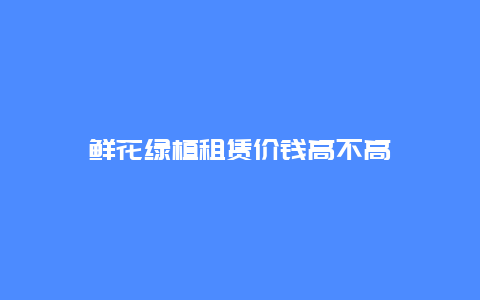 鲜花绿植租赁价钱高不高